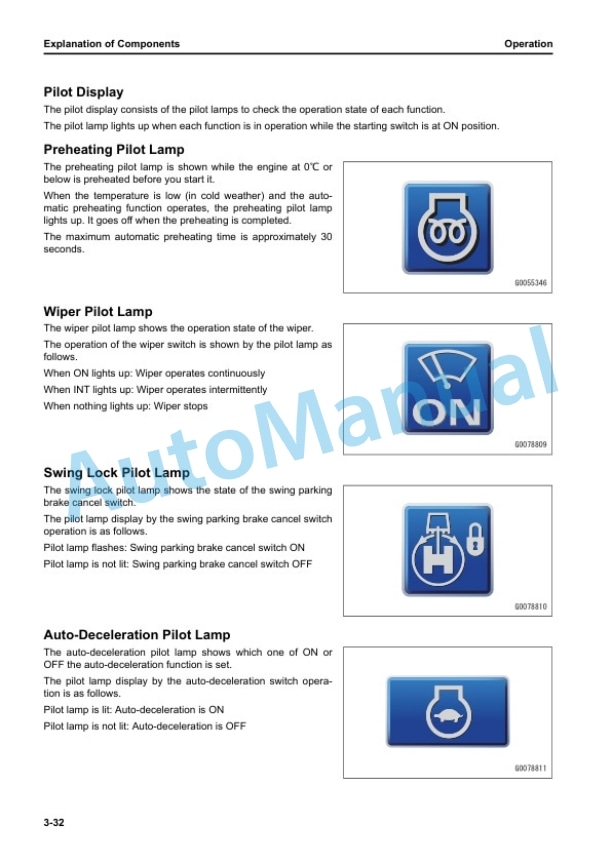 Explanation of Components

Operation

Pilot Display

The pilot display consists of the pilot lamps to check the operation state of each function.

The pilot lamp lights up when each function is in operation while the starting switch is at ON position.

Preheating Pilot Lamp

The preheating pilot lamp is shown while the engine at 0℃ or below is preheated before you start it.

When the temperature is low (in cold weather) and the automatic preheating function operates, the preheating pilot lamp lights up. It goes off when the preheating is completed.

The maximum automatic preheating time is approximately 30 seconds.

G0055346

Wiper Pilot Lamp

The wiper pilot lamp shows the operation state of the wiper.

The operation of the wiper switch is shown by the pilot lamp as follows.

When ON lights up: Wiper operates continuously

When INT lights up: Wiper operates intermittently

When nothing lights up: Wiper stops

ON

G0078809

Swing Lock Pilot Lamp

The swing lock pilot lamp shows the state of the swing parking brake cancel switch.

The pilot lamp display by the swing parking brake cancel switch operation is as follows.

Pilot lamp flashes: Swing parking brake cancel switch ON

Pilot lamp is not lit: Swing parking brake cancel switch OFF

G0078810

Auto-Deceleration Pilot Lamp

The auto-deceleration pilot lamp shows which one of ON or OFF the auto-deceleration function is set.

The pilot lamp display by the auto-deceleration switch operation is as follows.

Pilot lamp is lit: Auto-deceleration is ON

Pilot lamp is not lit: Auto-deceleration is OFF

G0078811

3-32

AutoManual